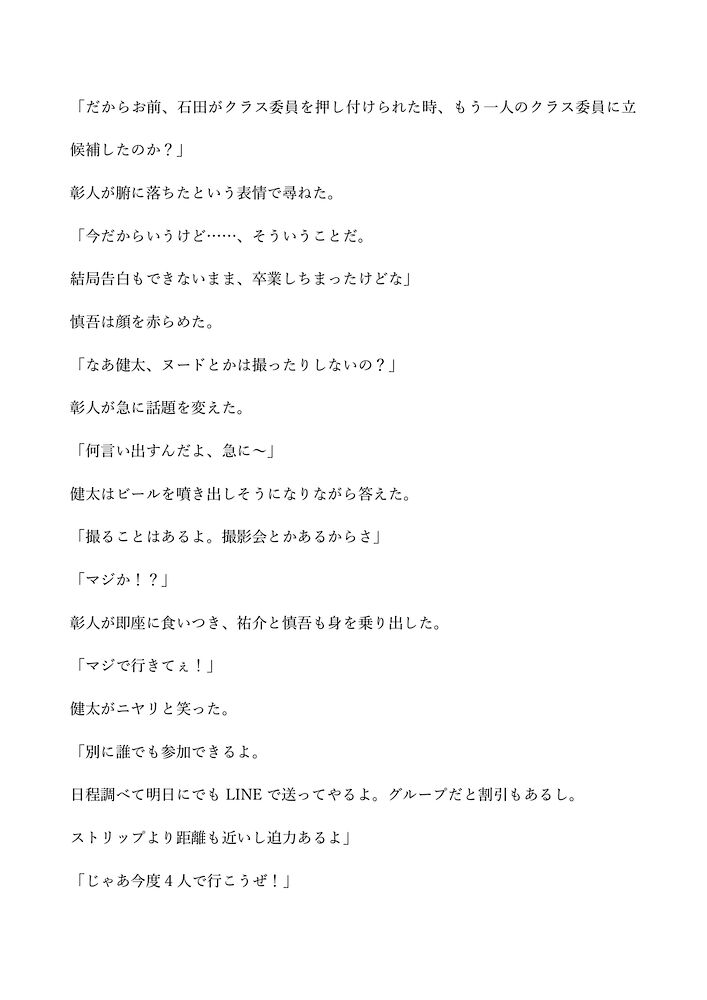 「だからお前、石田がクラス委員を押し付けられた時、もう一人のクラス委員に立候補したのか？」

彰人が腑に落ちたという表情で尋ねた。

「今だからいうけど……、そういうことだ。

結局告白もできないまま、卒業しちまったけどな」

慎吾は顔を赤らめた。

「なあ健太、ヌードとかは撮ったりしないの？」

彰人が急に話題を変えた。

「何言い出すんだよ、急に～」

健太はビールを噴き出しそうになりながら答えた。

「撮ることはあるよ。撮影会とかあるからさ」

「マジか！？」

彰人が即座に食いつき、祐介と慎吾も身を乗り出した。

「マジで行きてぇ！」

健太がニヤリと笑った。

「別に誰でも参加できるよ。

日程調べて明日にでも LINE で送ってやるよ。グループだと割引もあるし。

ストリップより距離も近いし迫力あるよ」

「じゃあ今度４人で行こうぜ！」